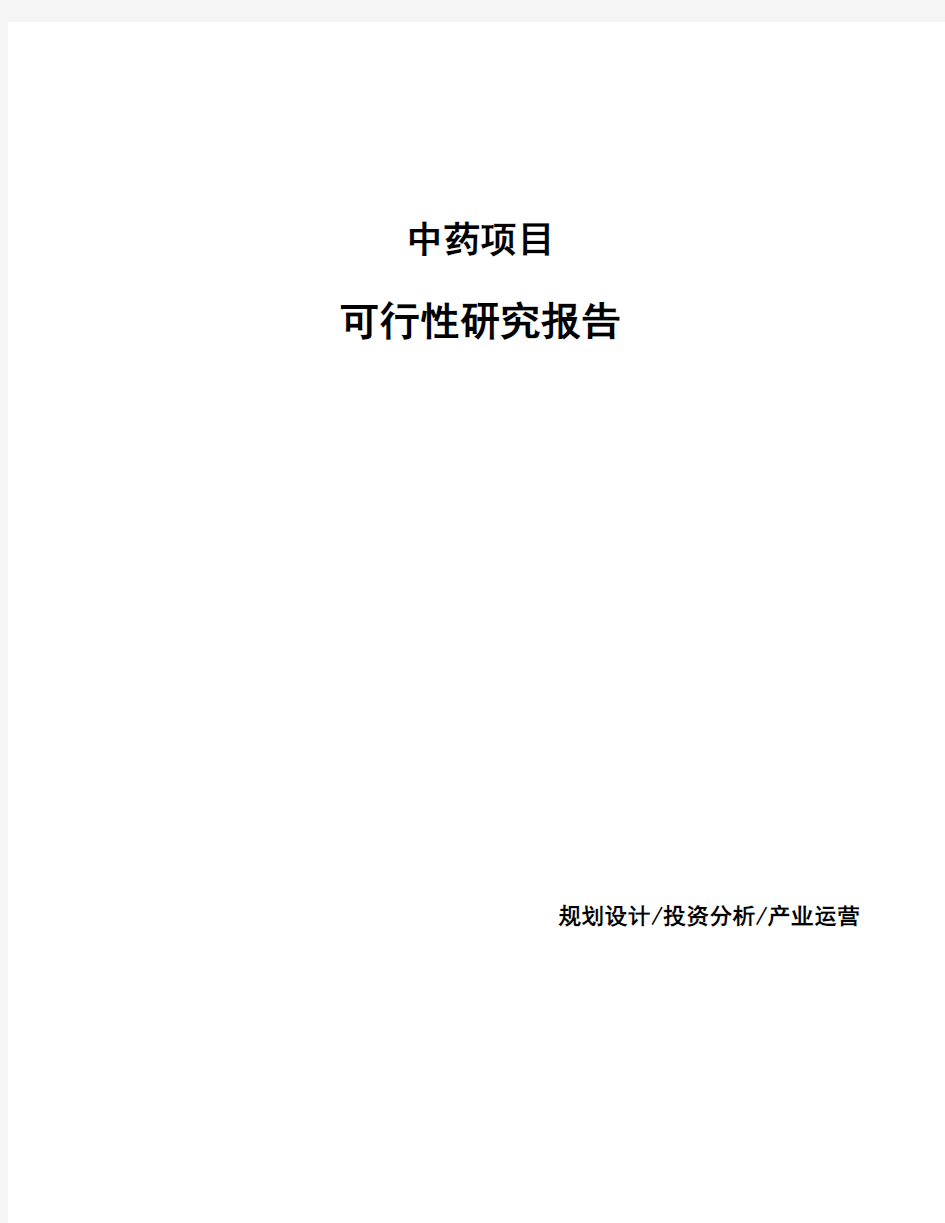 中药项目

可行性研究报告

规划设计/投资分析/产业运营